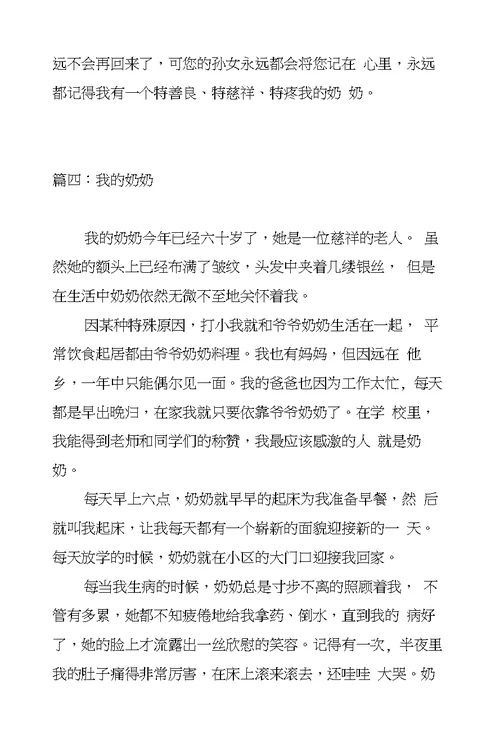 远不会再回来了，可您的孙女永远都会将您记在 心里，永远都记得我有一个特善良、特慈祥、特疼我的奶 奶。

篇四：我的奶奶

我的奶奶今年已经六十岁了，她是一位慈祥的老人。 虽然她的额头上已经布满了皱纹，头发中夹着几缕银丝， 但是在生活中奶奶依然无微不至地关怀着我。

因某种特殊原因，打小我就和爷爷奶奶生活在一起， 平常饮食起居都由爷爷奶奶料理。我也有妈妈，但因远在 他乡，一年中只能偶尔见一面。我的爸爸也因为工作太忙，每天都是早出晚归，在家我就只要依靠爷爷奶奶了。在学 校里，我能得到老师和同学们的称赞，我最应该感激的人 就是奶奶。

每天早上六点，奶奶就早早的起床为我准备早餐，然 后就叫我起床，让我每天都有一个崭新的面貌迎接新的一 天。每天放学的时候，奶奶就在小区的大门口迎接我回家。

每当我生病的时候，奶奶总是寸步不离的照顾着我， 不管有多累，她都不知疲倦地给我拿药、倒水，直到我的 病好了，她的脸上才流露出一丝欣慰的笑容。记得有一次，半夜里我的肚子痛得非常厉害，在床上滚来滚去，还哇哇 大哭。奶